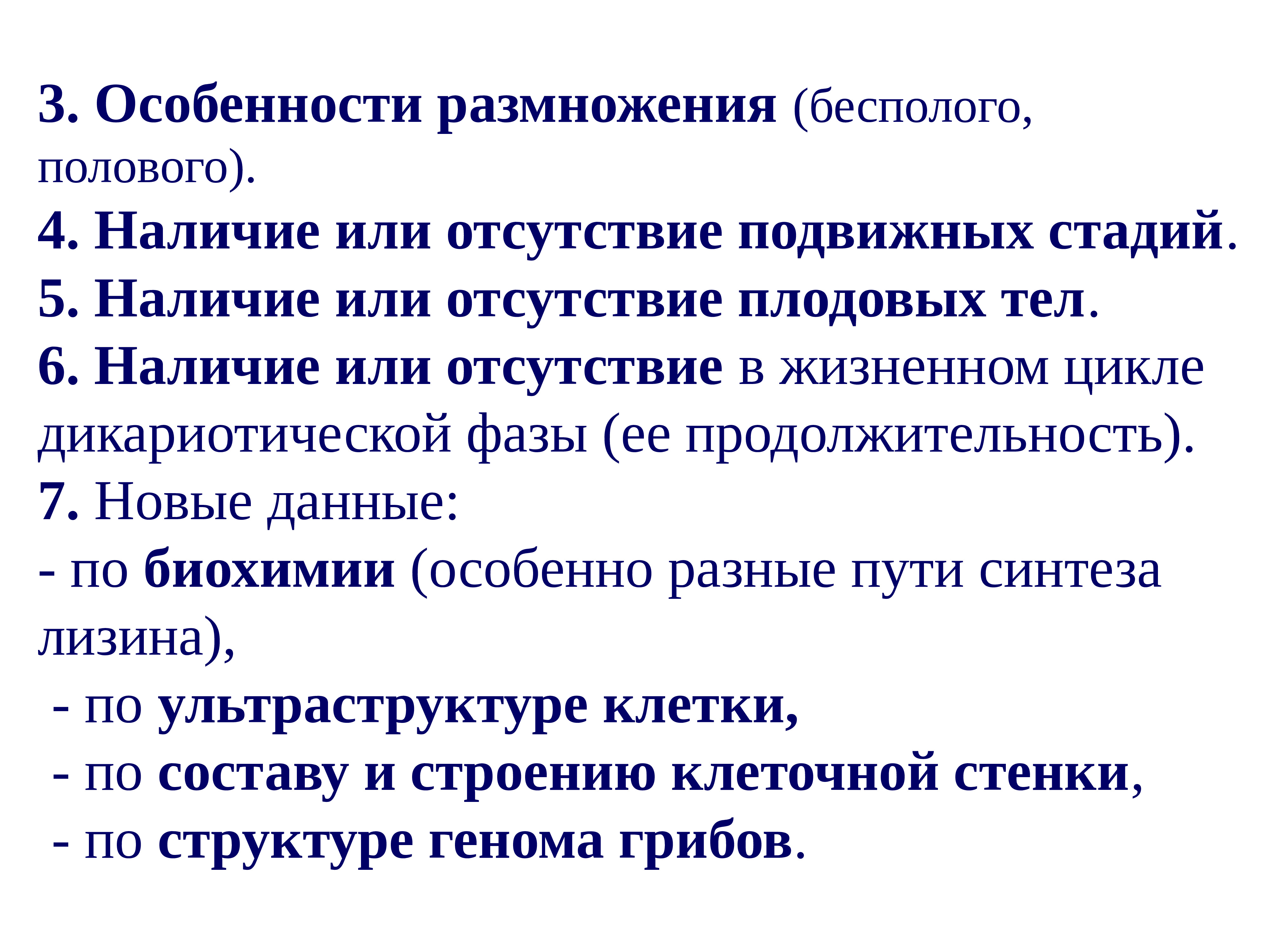 3. Особенности размножения (бесполого, полового).

4. Наличие или отсутствие подвижных стадий.

5. Наличие или отсутствие плодовых тел.

6. Наличие или отсутствие в жизненном цикле дикариотической фазы (ее продолжительность).

7. Новые данные:

- по биохимии (особенно разные пути синтеза лизина),

- по ультраструктуре клетки,

- по составу и строению клеточной стенки,

- по структуре генома грибов.